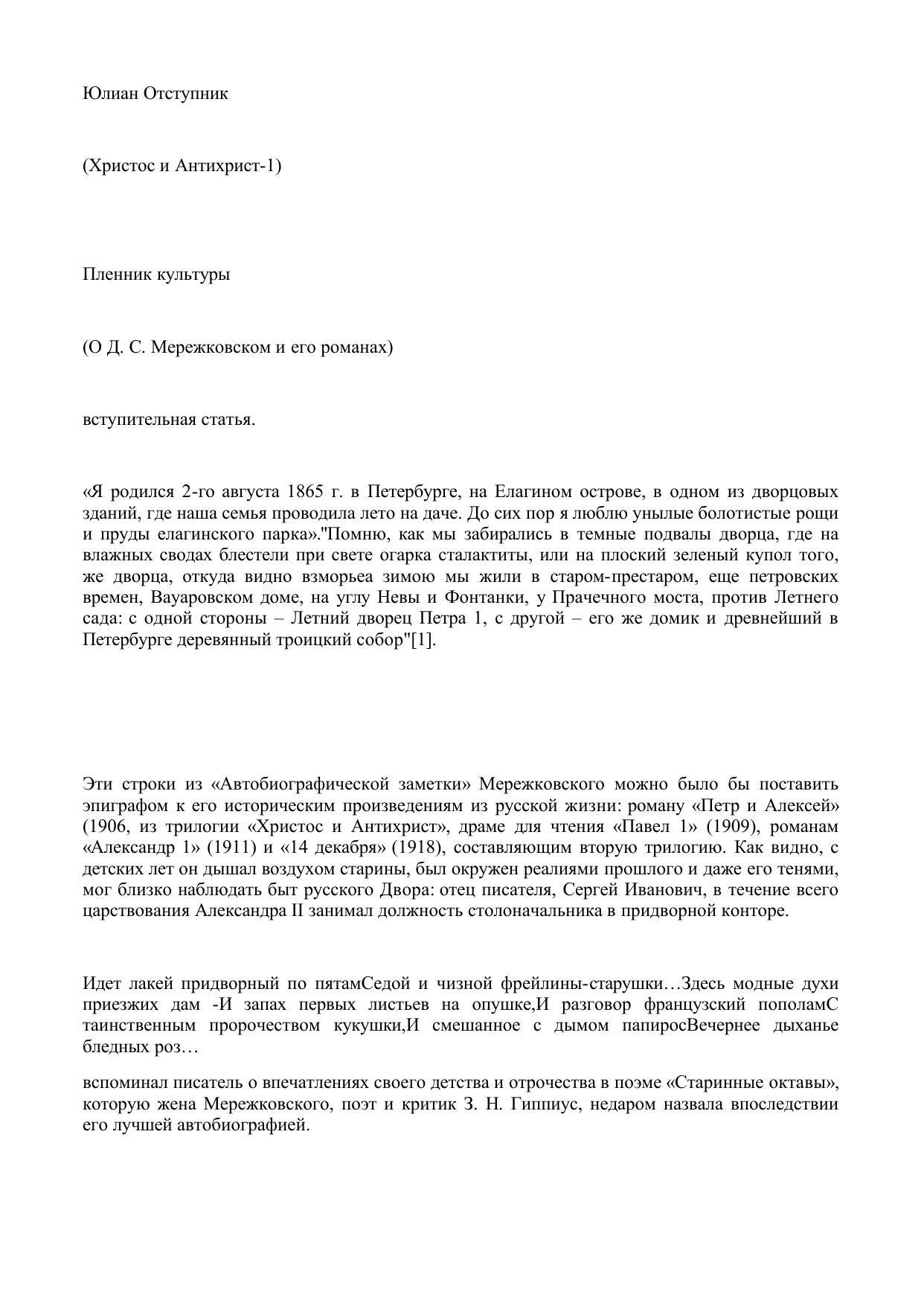 Юлиан Отступник

(Христос и Антихрист-1)

Пленник культуры

(О Д. С. Мережковском и его романах)

вступительная статья.

«Я родился 2-го августа 1865 г. в Петербурге, на Елагином острове, в одном из дворцовых зданий, где наша семья проводила лето на даче. До сих пор я люблю унылые болотистые рощи и пруды елагинского парка»."Помню, как мы забирались в темные подвалы дворца, где на влажных сводах блестели при свете огарка сталактиты, или на плоский зеленый купол того, же дворца, откуда видно взморьеа зимою мы жили в старом-престаром, еще петровских времен, Вауаровском доме, на углу Невы и Фонтанки, у Прачечного моста, против Летнего сада: с одной стороны – Летний дворец Петра 1, с другой – его же домик и древнейший в Петербурге деревянный троицкий собор"[1].

Эти строки из «Автобиографической заметки» Мережковского можно было бы поставить эпиграфом к его историческим произведениям из русской жизни: роману «Петр и Алексей» (1906, из трилогии «Христос и Антихрист», драме для чтения «Павел 1» (1909), романам «Александр 1» (1911) и «14 декабря» (1918), составляющим вторую трилогию. Как видно, с детских лет он дышал воздухом старины, был окружен реалиями прошлого и даже его тенями, мог близко наблюдать быт русского Двора: отец писателя, Сергей Иванович, в течение всего царствования Александра II занимал должность столоначальника в придворной конторе.

Идет лакей придворный по пятамСедой и чизной фрейлины-старушки…Здесь модные духи приезжих дам -И запах первых листьев на опушке,И разговор французский пополамС таинственным пророчеством кукушки,И смешанное с дымом папиросВечернее дыханье бледных роз…

вспоминал писатель о впечатлениях своего детства и отрочества в поэме «Старинные октавы», которую жена Мережковского, поэт и критик З. Н. Гиппиус, недаром назвала впоследствии его лучшей автобиографией.